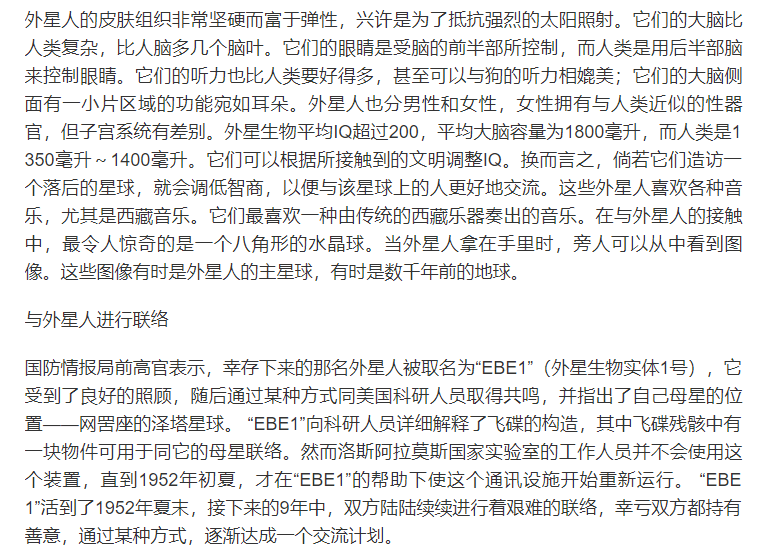 外星人的皮肤组织非常坚硬而富于弹性，兴许是为了抵抗强烈的太阳照射。它们的大脑比人类复杂，比人脑多几个脑叶。它们的眼睛是受脑的前半部所控制，而人类是用后半部脑来控制眼睛。它们的听力也比人类要好得多，甚至可以与狗的听力相媲美；它们的大脑侧面有一小片区域的功能宛如耳朵。外星人也分男性和女性，女性拥有与人类近似的性器官，但子宫系统有差别。外星生物平均IQ超过200，平均大脑容量为1800毫升，而人类是1350毫升～1400毫升。它们可以根据所接触到的文明调整IQ。换而言之，倘若它们造访一个落后的星球，就会调低智商，以便与该星球上的人更好地交流。这些外星人喜欢各种音乐，尤其是西藏音乐。它们最喜欢一种由传统的西藏乐器奏出的音乐。在与外星人的接触中，最令人惊奇的是一个八角形的水晶球。当外星人拿在手里时，旁人可以从中看到图像。这些图像有时是外星人的主星球，有时是数千年前的地球。

与外星人进行联络

国防情报局前高官表示，幸存下来的那名外星人被取名为“EBE1”（外星生物实体1号），它受到了良好的照顾，随后通过某种方式同美国科研人员取得共鸣，并指出了自己母星的位置——网罟座的泽塔星球。“EBE1”向科研人员详细解释了飞碟的构造，其中飞碟残骸中有一块物件可用于同它的母星联络。然而洛斯阿拉莫斯国家实验室的工作人员并不会使用这个装置，直到1952年初夏，才在“EBE1”的帮助下使这个通讯设施开始重新运行。“EBE1”活到了1952年夏末，接下来的9年中，双方陆陆续续进行着艰难的联络，幸亏双方都持有善意，通过某种方式，逐渐达成一个交流计划。